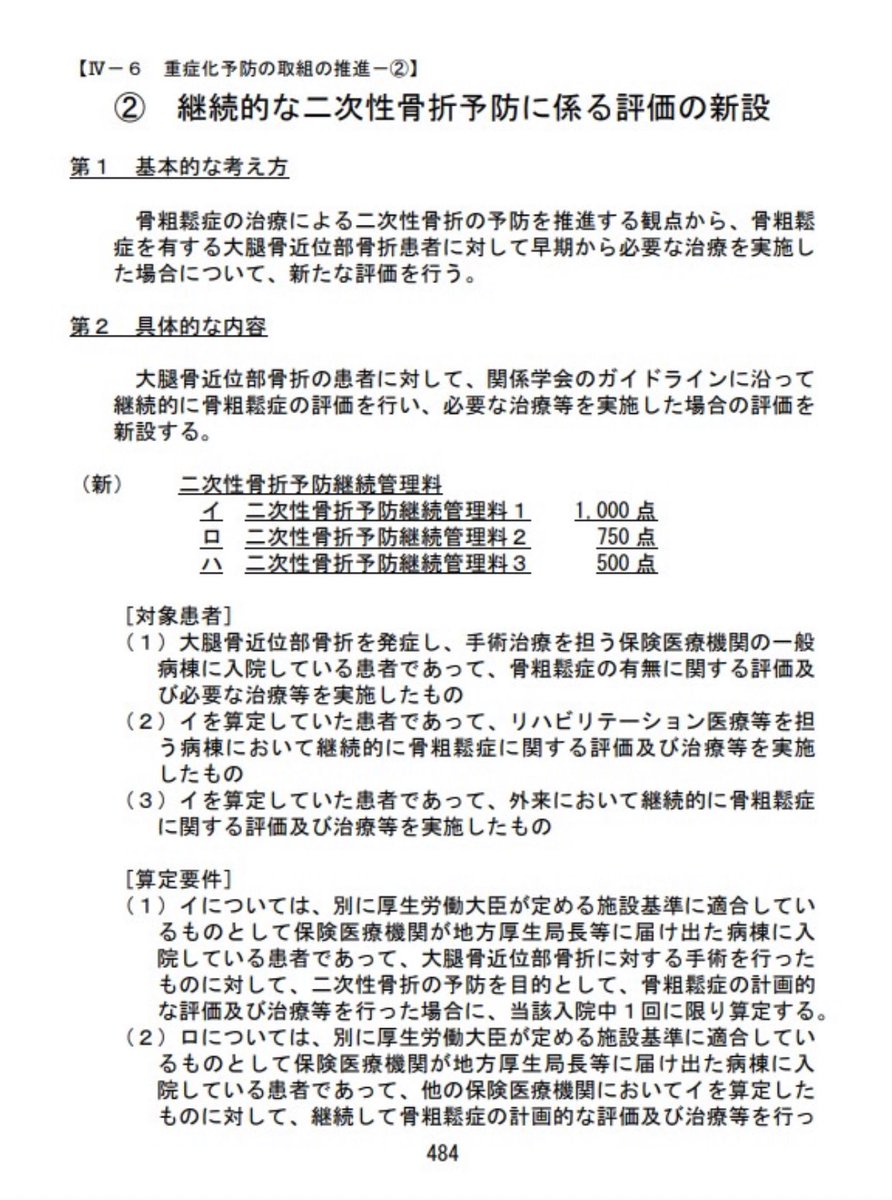 【Ⅳ－６　重症化予防の取組の推進－②】

②　継続的な二次性骨折予防に係る評価の新設

第１　基本的な考え方

骨粗鬆症の治療による二次性骨折の予防を推進する観点から、骨粗鬆症を有する大腿骨近位部骨折患者に対して早期から必要な治療を実施した場合について、新たな評価を行う。

第２　具体的な内容

大腿骨近位部骨折の患者に対して、関係学会のガイドラインに沿って継続的に骨粗鬆症の評価を行い、必要な治療等を実施した場合の評価を新設する。

（新）　二次性骨折予防継続管理料
イ　二次性骨折予防継続管理料１　1,000 点
ロ　二次性骨折予防継続管理料２　750 点
ハ　二次性骨折予防継続管理料３　500 点

［対象患者］
（１）大腿骨近位部骨折を発症し、手術治療を担う保険医療機関の一般病棟に入院している患者であって、骨粗鬆症の有無に関する評価及び必要な治療等を実施したもの
（２）イを算定していた患者であって、リハビリテーション医療等を担う病棟において継続的に骨粗鬆症に関する評価及び治療等を実施したもの
（３）イを算定していた患者であって、外来において継続的に骨粗鬆症に関する評価及び治療等を実施したもの

［算定要件］
（１）イについては、別に厚生労働大臣が定める施設基準に適合しているものとして保険医療機関が地方厚生局長等に届け出た病棟に入院している患者であって、大腿骨近位部骨折に対する手術を行ったものに対して、二次性骨折の予防を目的として、骨粗鬆症の計画的な評価及び治療等を行った場合に、当該入院中１回に限り算定する。
（２）ロについては、別に厚生労働大臣が定める施設基準に適合しているものとして保険医療機関が地方厚生局長等に届け出た病棟に入院している患者であって、他の保険医療機関においてイを算定したものに対して、継続して骨粗鬆症の計画的な評価及び治療等を行っ

484